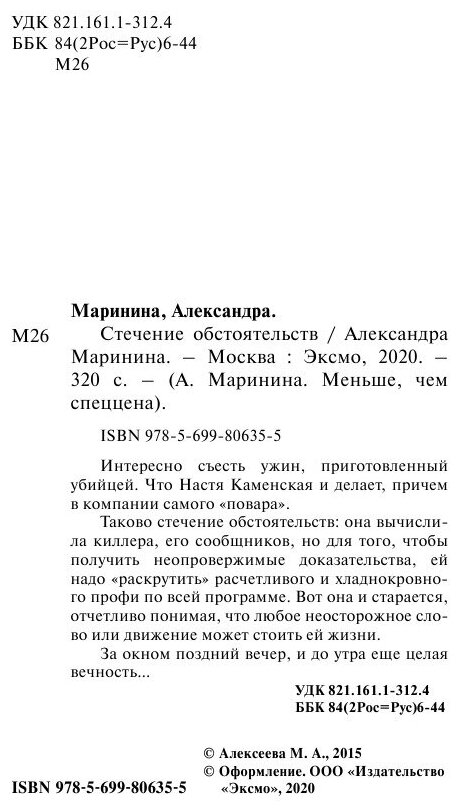 УДК 821.161.1-312.4
ББК 84(2Рос=Рус)6-44
М26

Маринина, Александра.

М26 Стечение обстоятельств / Александра Маринина. – Москва : Эксмо, 2020. – 320 с. – (А. Маринина. Меньше, чем спеццена).

ISBN 978-5-699-80635-5

Интересно съесть ужин, приготовленный убийцей. Что Настя Каменская и делает, причем в компании самого «повара».

Таково стечение обстоятельств: она вычислила киллера, его сообщников, но для того, чтобы получить неопровержимые доказательства, ей надо «раскрутить» расчетливого и хладнокровного профи по всей программе. Вот она и старается, отчетливо понимая, что любое неосторожное слово или движение может стоить ей жизни.

За окном поздний вечер, и до утра еще целая вечность...

УДК 821.161.1-312.4
ББК 84(2Рос=Рус)6-44

© Алексеева М. А., 2015
© Оформление. ООО «Издательство «Эксмо», 2020

ISBN 978-5-699-80635-5